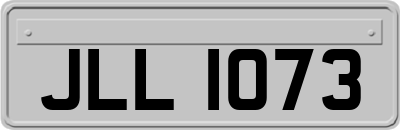 JLL 1073